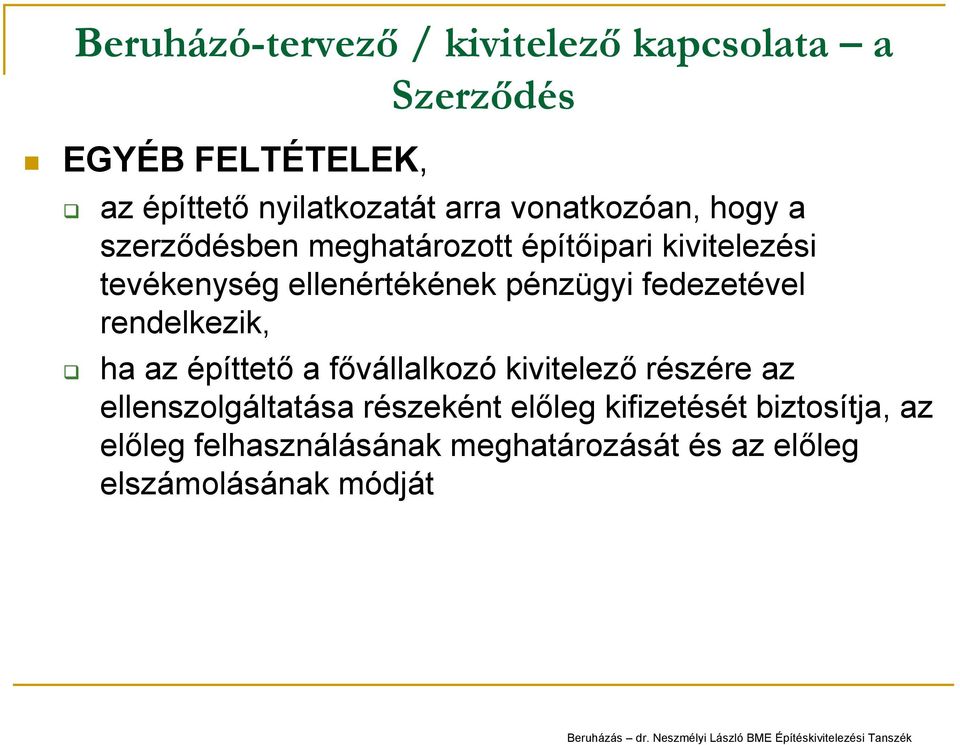 Beruházó-tervező / kivitelező kapcsolata – a Szerződés

EGYÉB FELTÉTELEK,

az építtető nyilatkozatát arra vonatkozóan, hogy a szerződésben meghatározott építőipari kivitelezési tevékenység ellenértékének pénzügyi fedezetével rendelkezik,

ha az építtető a fővállalkozó kivitelező részére az ellenszolgáltatása részeként előleg kifizetését biztosítja, az előleg felhasználásának meghatározását és az előleg elszámolásának módját

Beruházás – dr. Neszmélyi László BME Építéskivitelezési Tanszék